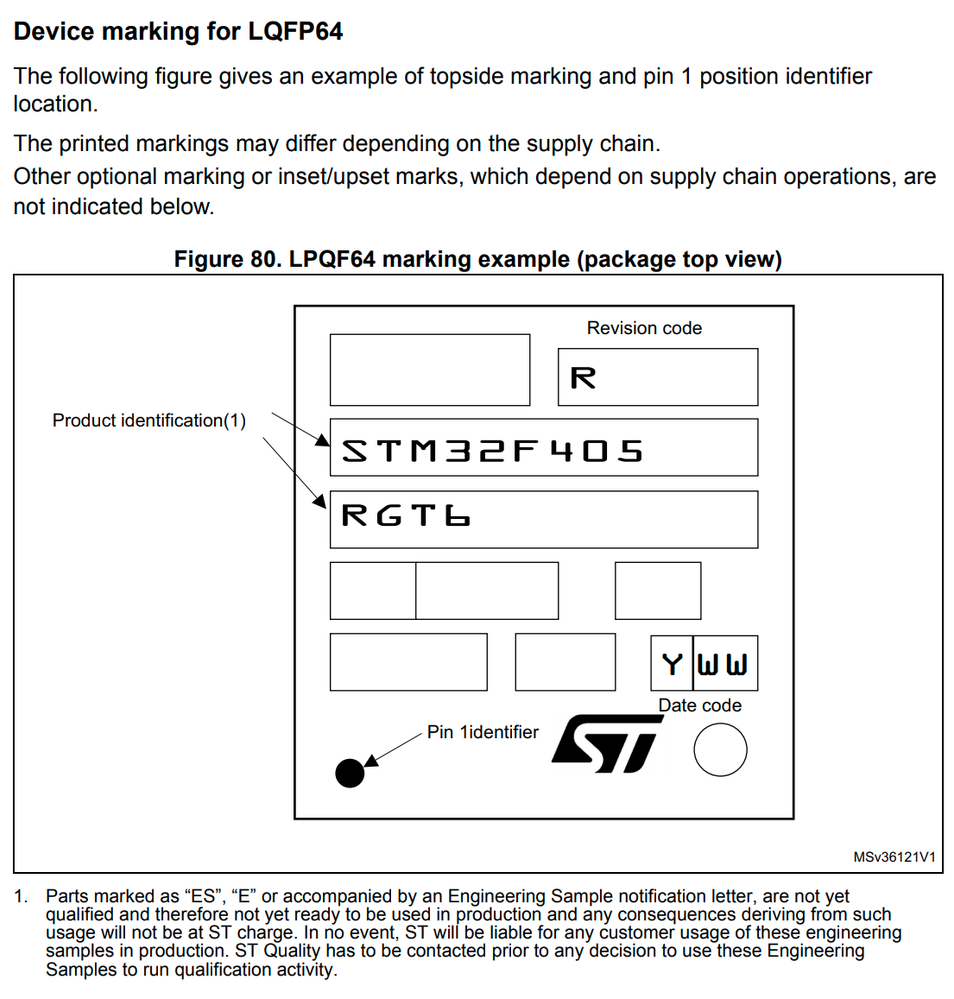 Device marking for LQFP64

The following figure gives an example of topside marking and pin 1 position identifier location.

The printed markings may differ depending on the supply chain.
Other optional marking or inset/upset marks, which depend on supply chain operations, are not indicated below.

Figure 80. LPQF64 marking example (package top view)

Revision code

R

Product identification(1)

STM32F405

RGT6

Y WW

Date code

Pin 1identifier

ST

MSv36121V1

1. Parts marked as “ES”, “E” or accompanied by an Engineering Sample notification letter, are not yet qualified and therefore not yet ready to be used in production and any consequences deriving from such usage will not be at ST charge. In no event, ST will be liable for any customer usage of these engineering samples in production. ST Quality has to be contacted prior to any decision to use these Engineering Samples to run qualification activity.